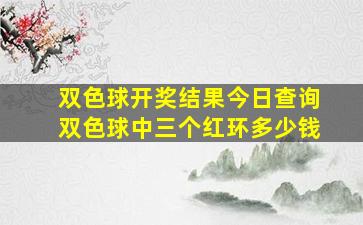 双色球开奖结果今日查询
双色球中三个红环多少钱